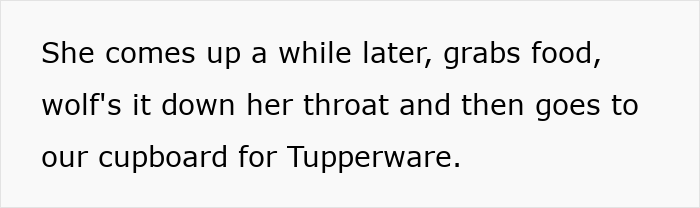 She comes up a while later, grabs food, wolf's it down her throat and then goes to our cupboard for Tupperware.